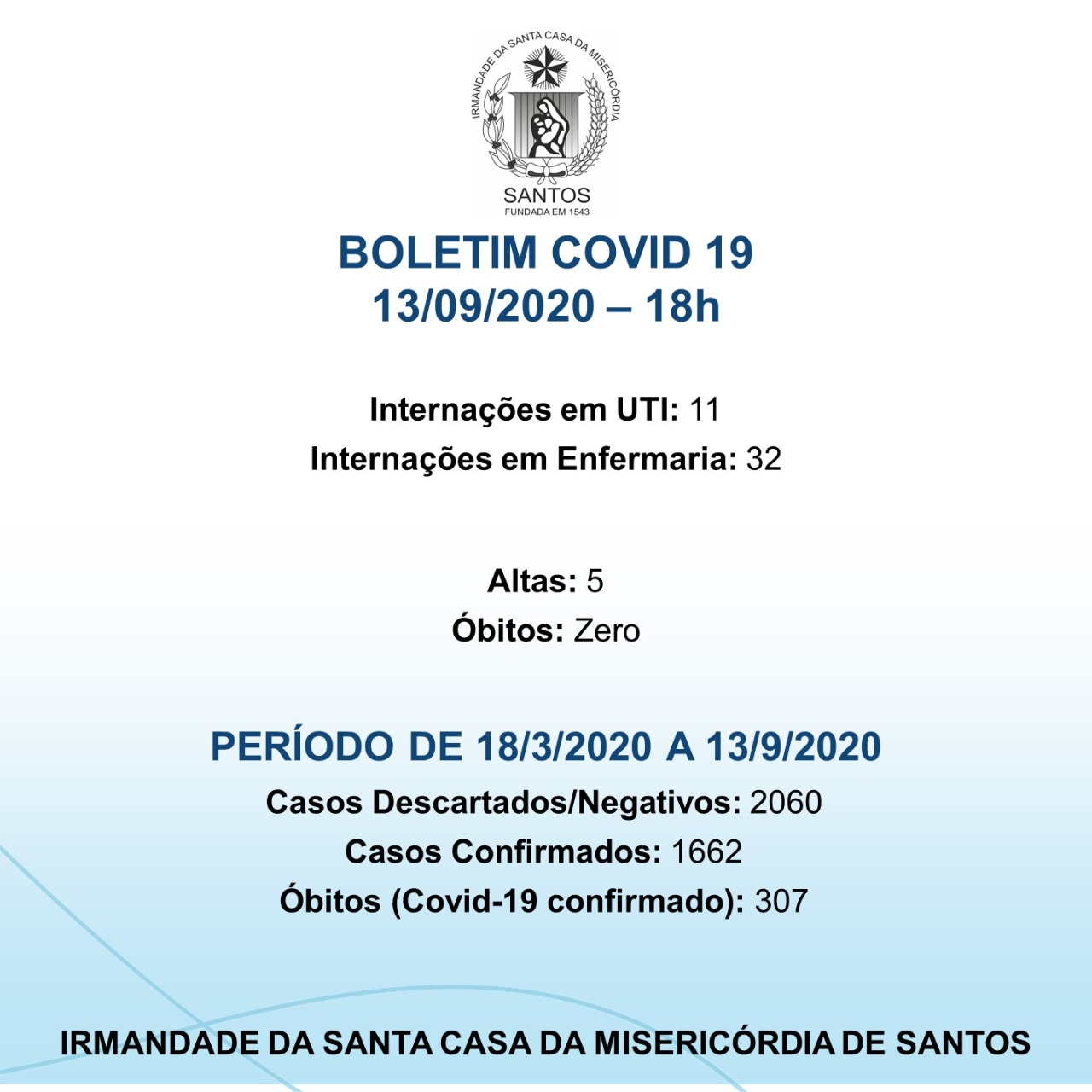 IRMANDADE DA SANTA CASA DA MISERICÓRDIA
SANTOS
FUNDADA EM 1543

BOLETIM COVID 19
13/09/2020 – 18h

Internações em UTI: 11
Internações em Enfermaria: 32

Altas: 5
Óbitos: Zero

PERÍODO DE 18/3/2020 A 13/9/2020
Casos Descartados/Negativos: 2060
Casos Confirmados: 1662
Óbitos (Covid-19 confirmado): 307

IRMANDADE DA SANTA CASA DA MISERICÓRDIA DE SANTOS